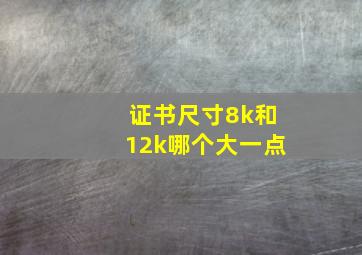 证书尺寸8k和12k哪个大一点